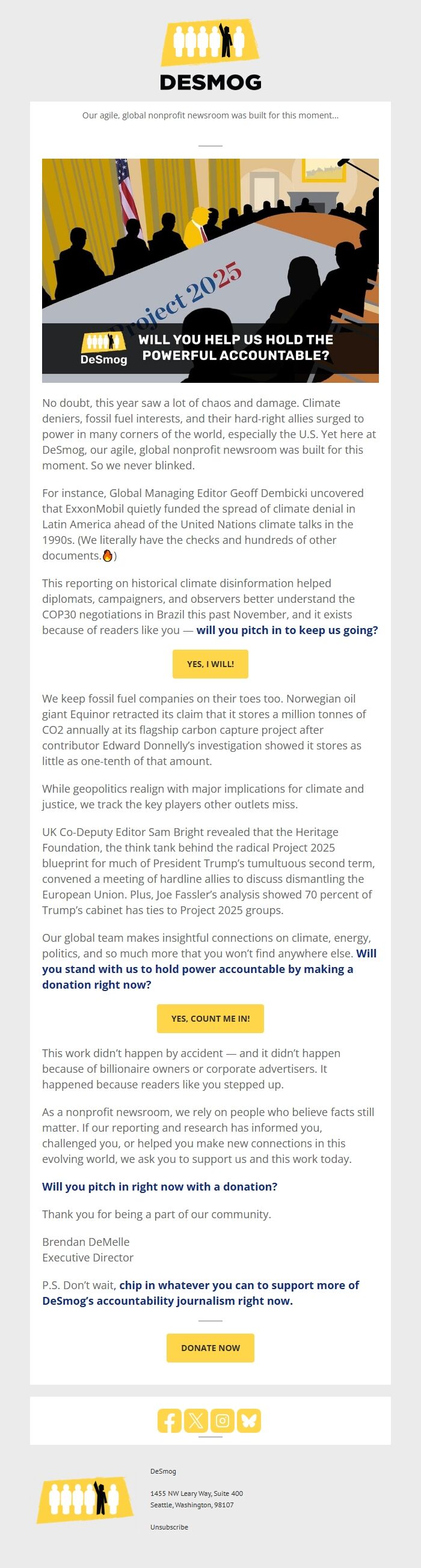 DESMOG

Our agile, global nonprofit newsroom was built for this moment...

Project 2025

DeSmog

WILL YOU HELP US HOLD THE POWERFUL ACCOUNTABLE?

No doubt, this year saw a lot of chaos and damage. Climate deniers, fossil fuel interests, and their hard-right allies surged to power in many corners of the world, especially the U.S. Yet here at DeSmog, our agile, global nonprofit newsroom was built for this moment. So we never blinked.

For instance, Global Managing Editor Geoff Dembicki uncovered that ExxonMobil quietly funded the spread of climate denial in Latin America ahead of the United Nations climate talks in the 1990s. (We literally have the checks and hundreds of other documents.🔥)

This reporting on historical climate disinformation helped diplomats, campaigners, and observers better understand the COP30 negotiations in Brazil this past November, and it exists because of readers like you — will you pitch in to keep us going?

YES, I WILL!

We keep fossil fuel companies on their toes too. Norwegian oil giant Equinor retracted its claim that it stores a million tonnes of CO2 annually at its flagship carbon capture project after contributor Edward Donnelly's investigation showed it stores as little as one-tenth of that amount.

While geopolitics realign with major implications for climate and justice, we track the key players other outlets miss.

UK Co-Deputy Editor Sam Bright revealed that the Heritage Foundation, the think tank behind the radical Project 2025 blueprint for much of President Trump's tumultuous second term, convened a meeting of hardline allies to discuss dismantling the European Union. Plus, Joe Fassler's analysis showed 70 percent of Trump's cabinet has ties to Project 2025 groups.

Our global team makes insightful connections on climate, energy, politics, and so much more that you won't find anywhere else. Will you stand with us to hold power accountable by making a donation right now?

YES, COUNT ME IN!

This work didn't happen by accident — and it didn't happen because of billionaire owners or corporate advertisers. It happened because readers like you stepped up.

As a nonprofit newsroom, we rely on people who believe facts still matter. If our reporting and research has informed you, challenged you, or helped you make new connections in this evolving world, we ask you to support us and this work today.

Will you pitch in right now with a donation?

Thank you for being a part of our community.

Brendan DeMelle
Executive Director

P.S. Don't wait, chip in whatever you can to support more of DeSmog's accountability journalism right now.

DONATE NOW

DeSmog

1455 NW Leary Way, Suite 400
Seattle, Washington, 98107

Unsubscribe